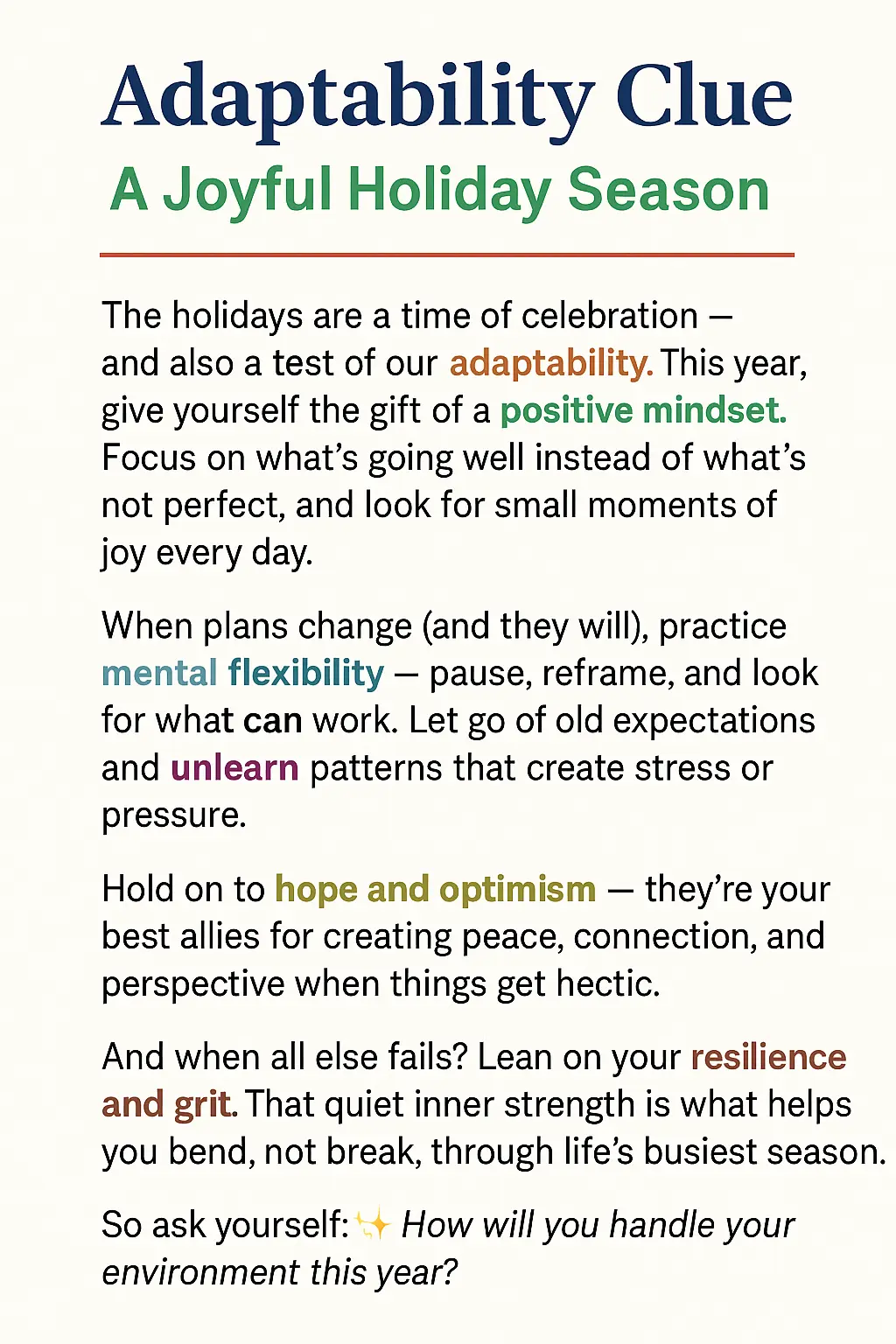 Adaptability Clue

A Joyful Holiday Season

The holidays are a time of celebration — and also a test of our adaptability. This year, give yourself the gift of a positive mindset. Focus on what's going well instead of what's not perfect, and look for small moments of joy every day.

When plans change (and they will), practice mental flexibility — pause, reframe, and look for what can work. Let go of old expectations and unlearn patterns that create stress or pressure.

Hold on to hope and optimism — they're your best allies for creating peace, connection, and perspective when things get hectic.

And when all else fails? Lean on your resilience and grit. That quiet inner strength is what helps you bend, not break, through life's busiest season.

So ask yourself: ✨ How will you handle your environment this year?